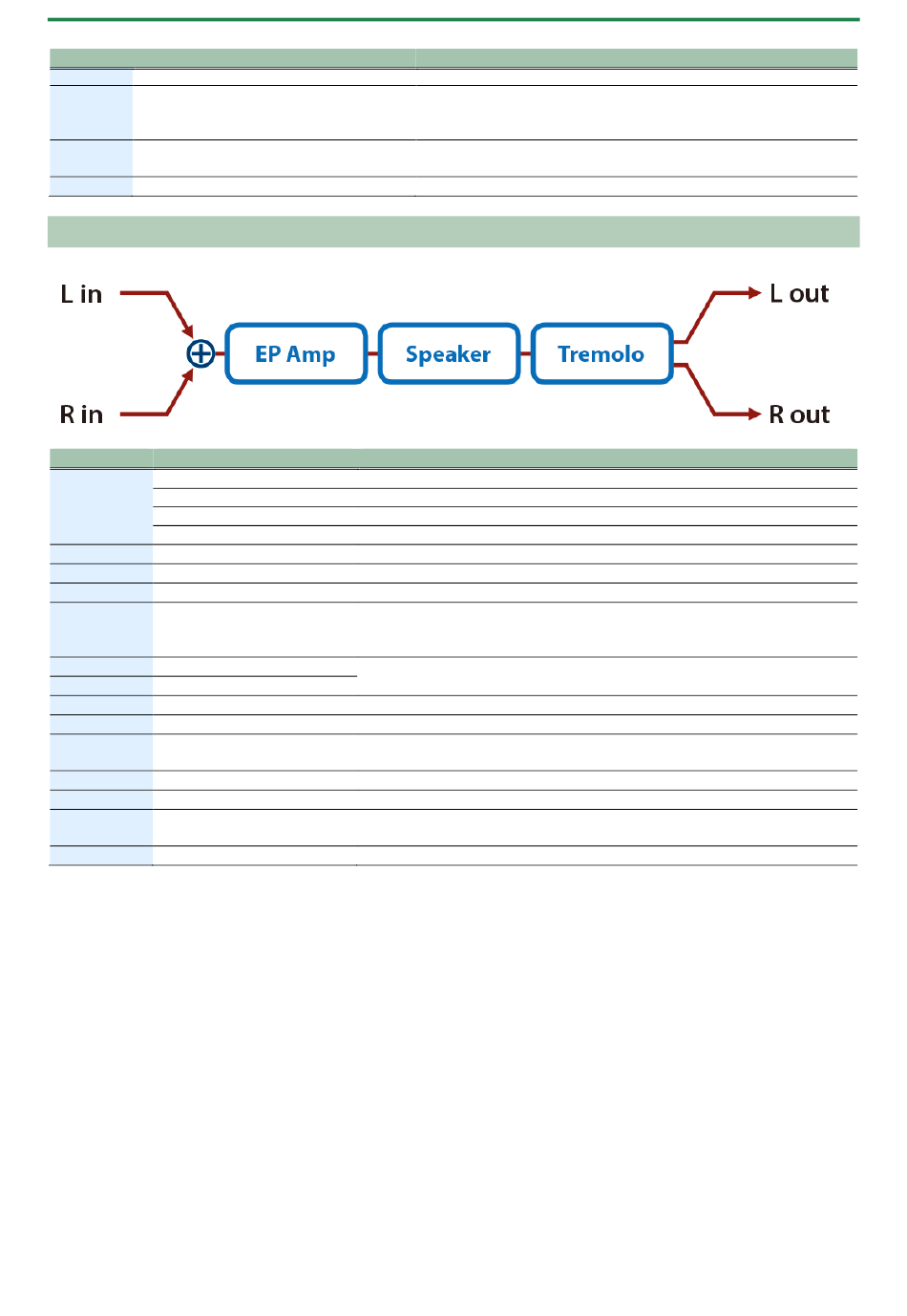 L in

R in

EP Amp

Speaker

Tremolo

L out

R out